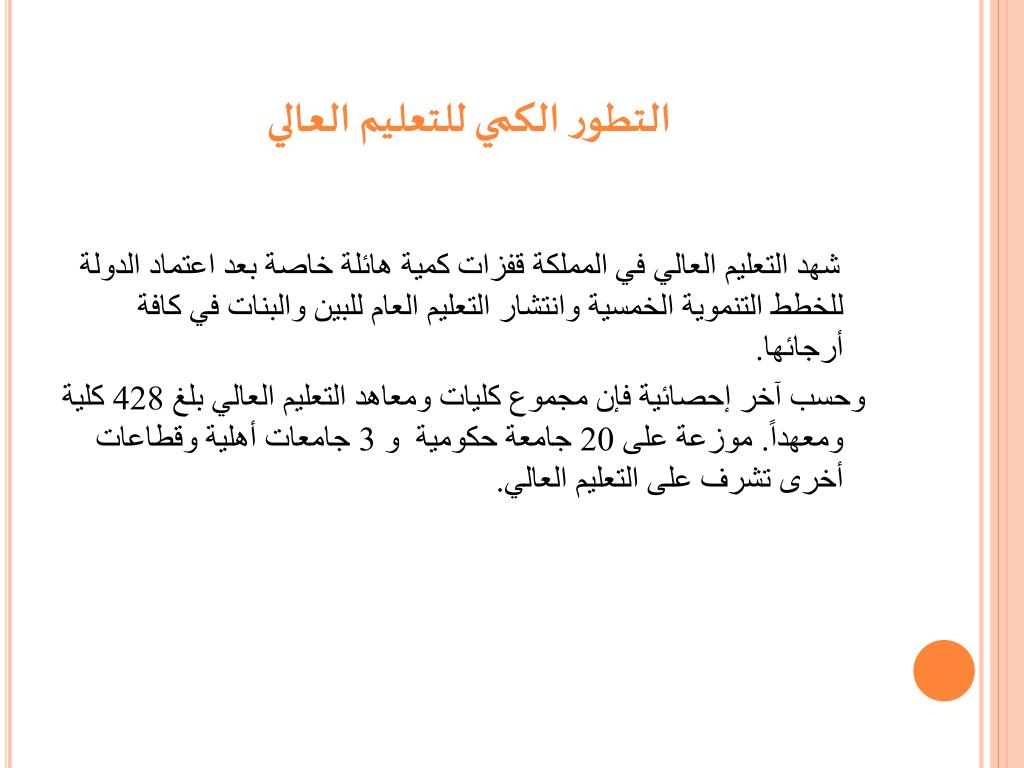 التطور الكمي للتعليم العالي

شهد التعليم العالي في المملكة قفزات كمية هائلة خاصة بعد اعتماد الدولة للخطط التنموية الخمسية وانتشار التعليم العام للبين والبنات في كافة أرجائها.

وحسب آخر إحصائية فإن مجموع كليات ومعاهد التعليم العالي بلغ 428 كلية ومعهداً. موزعة على 20 جامعة حكومية و 3 جامعات أهلية وقطاعات أخرى تشرف على التعليم العالي.